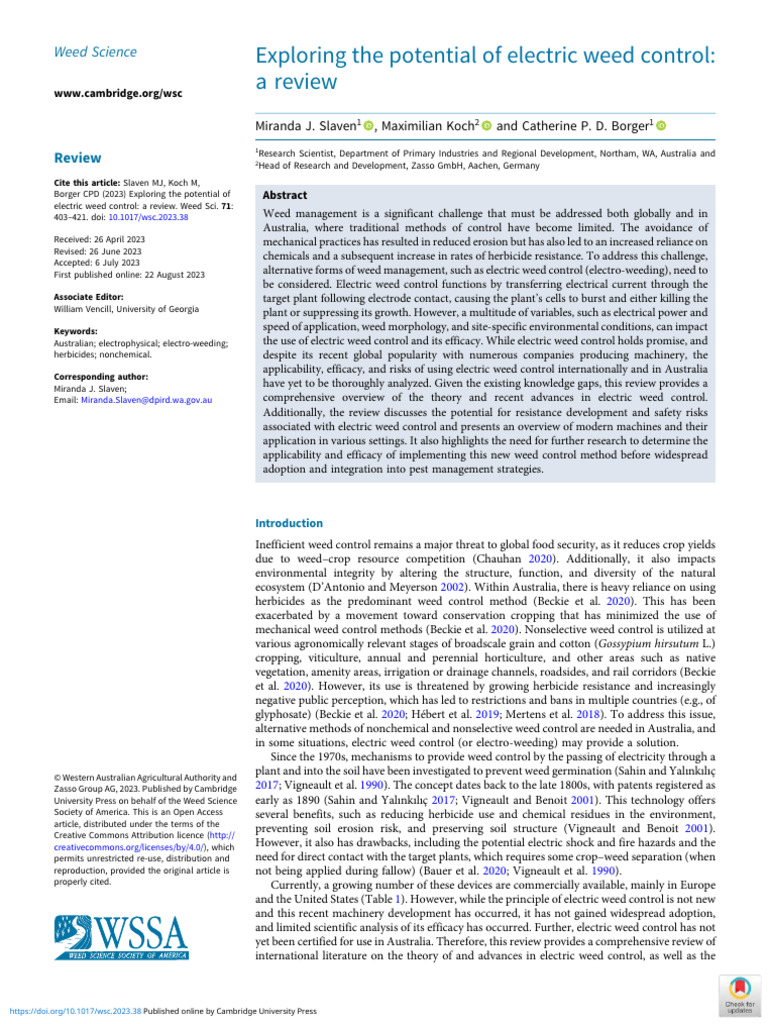 Weed Science

www.cambridge.org/wsc

Review

Cite this article: Slaven MJ, Koch M, Borger CPD (2023) Exploring the potential of electric weed control: a review. Weed Sci. 71: 403–421. doi: 10.1017/wsc.2023.38

Received: 26 April 2023
Revised: 26 June 2023
Accepted: 6 July 2023
First published online: 22 August 2023

Associate Editor:
William Vencill, University of Georgia

Keywords:
Australian; electrophysical; electro-weeding; herbicides; nonchemical.

Corresponding author:
Miranda J. Slaven;
Email: Miranda.Slaven@dpird.wa.gov.au

© Western Australian Agricultural Authority and Zasso Group AG, 2023. Published by Cambridge University Press on behalf of the Weed Science Society of America. This is an Open Access article, distributed under the terms of the Creative Commons Attribution licence (http://creativecommons.org/licenses/by/4.0/), which permits unrestricted re-use, distribution and reproduction, provided the original article is properly cited.

WSSA
WEED SCIENCE SOCIETY OF AMERICA

Exploring the potential of electric weed control: a review

Miranda J. Slaven$^1$, Maximilian Koch$^2$ and Catherine P. D. Borger$^1$

$^1$Research Scientist, Department of Primary Industries and Regional Development, Northam, WA, Australia and $^2$Head of Research and Development, Zasso GmbH, Aachen, Germany

Abstract

Weed management is a significant challenge that must be addressed both globally and in Australia, where traditional methods of control have become limited. The avoidance of mechanical practices has resulted in reduced erosion but has also led to an increased reliance on chemicals and a subsequent increase in rates of herbicide resistance. To address this challenge, alternative forms of weed management, such as electric weed control (electro-weeding), need to be considered. Electric weed control functions by transferring electrical current through the target plant following electrode contact, causing the plant's cells to burst and either killing the plant or suppressing its growth. However, a multitude of variables, such as electrical power and speed of application, weed morphology, and site-specific environmental conditions, can impact the use of electric weed control and its efficacy. While electric weed control holds promise, and despite its recent global popularity with numerous companies producing machinery, the applicability, efficacy, and risks of using electric weed control internationally and in Australia have yet to be thoroughly analyzed. Given the existing knowledge gaps, this review provides a comprehensive overview of the theory and recent advances in electric weed control. Additionally, the review discusses the potential for resistance development and safety risks associated with electric weed control and presents an overview of modern machines and their application in various settings. It also highlights the need for further research to determine the applicability and efficacy of implementing this new weed control method before widespread adoption and integration into pest management strategies.

Introduction

Inefficient weed control remains a major threat to global food security, as it reduces crop yields due to weed–crop resource competition (Chauhan 2020). Additionally, it also impacts environmental integrity by altering the structure, function, and diversity of the natural ecosystem (D'Antonio and Meyerson 2002). Within Australia, there is heavy reliance on using herbicides as the predominant weed control method (Beckie et al. 2020). This has been exacerbated by a movement toward conservation cropping that has minimized the use of mechanical weed control methods (Beckie et al. 2020). Nonselective weed control is utilized at various agronomically relevant stages of broadscale grain and cotton (Gossypium hirsutum L.) cropping, viticulture, annual and perennial horticulture, and other areas such as native vegetation, amenity areas, irrigation or drainage channels, roadsides, and rail corridors (Beckie et al. 2020). However, its use is threatened by growing herbicide resistance and increasingly negative public perception, which has led to restrictions and bans in multiple countries (e.g., of glyphosate) (Beckie et al. 2020; Hébert et al. 2019; Mertens et al. 2018). To address this issue, alternative methods of nonchemical and nonselective weed control are needed in Australia, and in some situations, electric weed control (or electro-weeding) may provide a solution.

Since the 1970s, mechanisms to provide weed control by the passing of electricity through a plant and into the soil have been investigated to prevent weed germination (Sahin and Yalınkılıç 2017; Vigneault et al. 1990). The concept dates back to the late 1800s, with patents registered as early as 1890 (Sahin and Yalınkılıç 2017; Vigneault and Benoit 2001). This technology offers several benefits, such as reducing herbicide use and chemical residues in the environment, preventing soil erosion risk, and preserving soil structure (Vigneault and Benoit 2001). However, it also has drawbacks, including the potential electric shock and fire hazards and the need for direct contact with the target plants, which requires some crop–weed separation (when not being applied during fallow) (Bauer et al. 2020; Vigneault et al. 1990).

Currently, a growing number of these devices are commercially available, mainly in Europe and the United States (Table 1). However, while the principle of electric weed control is not new and this recent machinery development has occurred, it has not gained widespread adoption, and limited scientific analysis of its efficacy has occurred. Further, electric weed control has not yet been certified for use in Australia. Therefore, this review provides a comprehensive review of international literature on the theory of and advances in electric weed control, as well as the

https://doi.org/10.1017/wsc.2023.38 Published online by Cambridge University Press

Check for updates